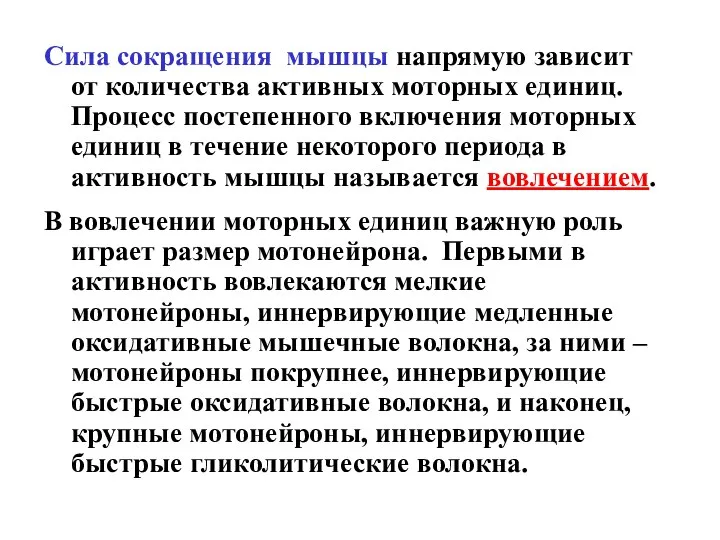 Сила сокращения мышцы напрямую зависит от количества активных моторных единиц. Процесс постепенного включения моторных единиц в течение некоторого периода в активность мышцы называется вовлечением.

В вовлечении моторных единиц важную роль играет размер мотонейрона. Первыми в активность вовлекаются мелкие мотонейроны, иннервирующие медленные оксидативные мышечные волокна, за ними – мотонейроны покрупнее, иннервирующие быстрые оксидативные волокна, и наконец, крупные мотонейроны, иннервирующие быстрые гликолитические волокна.